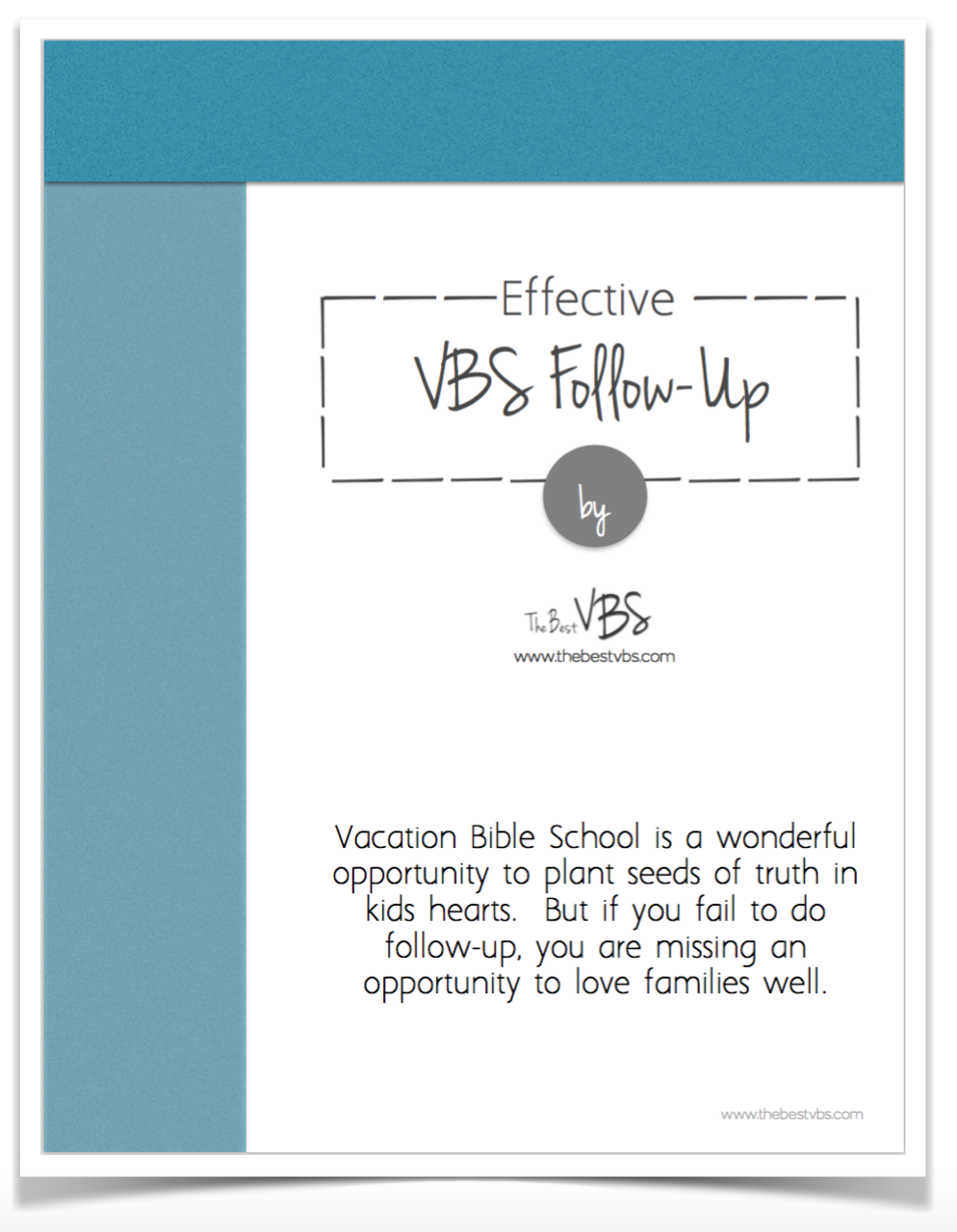 Effective

VBS Follow-Up

by

The Best VBS
www.thebestvbs.com

Vacation Bible School is a wonderful opportunity to plant seeds of truth in kids hearts. But if you fail to do follow-up, you are missing an opportunity to love families well.

www.thebestvbs.com